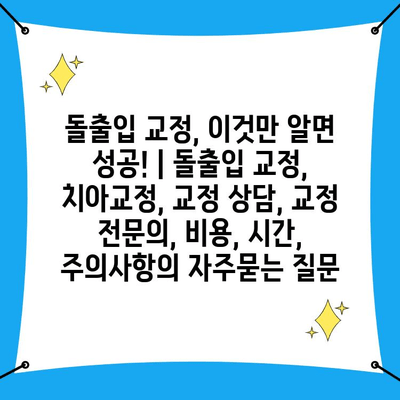 돌출입 교정, 이것만 알면 성공! | 돌출입 교정, 치아교정, 교정 상담, 교정 전문의, 비용, 시간, 주의사항의 자주묻는 질문